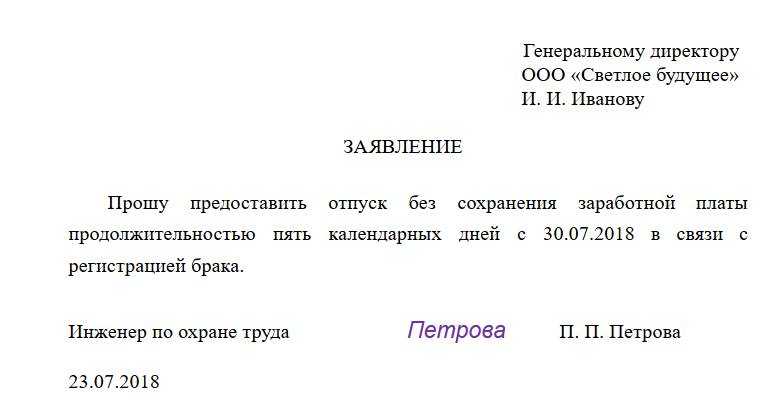 Генеральному директору
ООО «Светлое будущее»
И. И. Иванову

ЗАЯВЛЕНИЕ

Прошу предоставить отпуск без сохранения заработной платы продолжительностью пять календарных дней с 30.07.2018 в связи с регистрацией брака.

Инженер по охране труда Петрова П. П. Петрова

23.07.2018